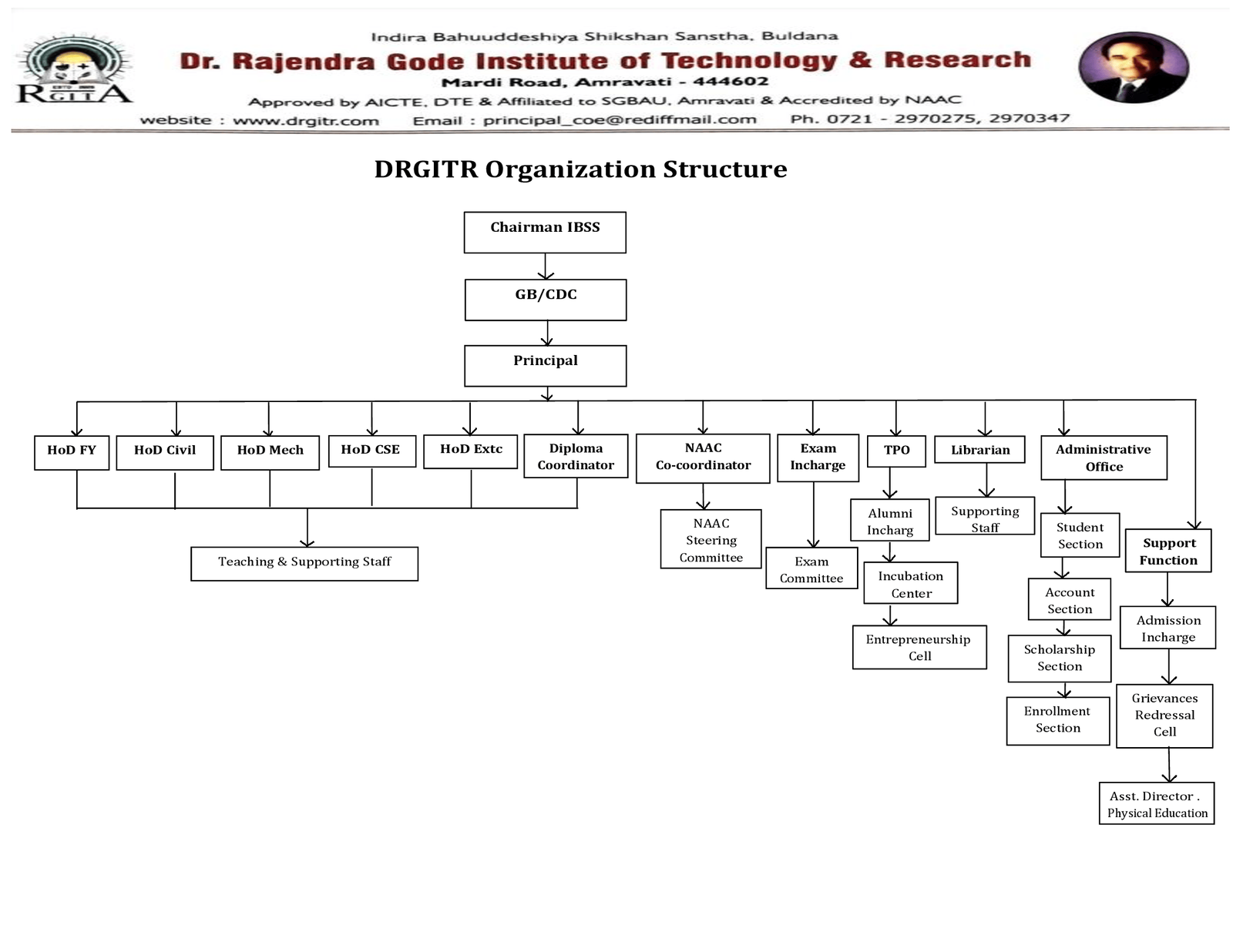 RGITA

Indira Bahuuddeshiya Shikshan Sanstha, Buldana
Dr. Rajendra Gode Institute of Technology & Research
Mardi Road, Amravati - 444602
Approved by AICTE, DTE & Affiliated to SGBAU, Amravati & Accredited by NAAC
website : www.drgitr.com Email : principal_coe@rediffmail.com Ph. 0721 - 2970275, 2970347

DRGITR Organization Structure

Chairman IBSS

GB/CDC

Principal

HoD FY

HoD Civil

HoD Mech

HoD CSE

HoD Extc

Diploma Coordinator

Teaching & Supporting Staff

NAAC Co-coordinator

NAAC Steering Committee

Exam Incharge

Exam Committee

TPO

Alumni Incharg

Incubation Center

Entrepreneurship Cell

Librarian

Supporting Staff

Administrative Office

Student Section

Account Section

Scholarship Section

Enrollment Section

Support Function

Admission Incharge

Grievances Redressal Cell

Asst. Director . Physical Education